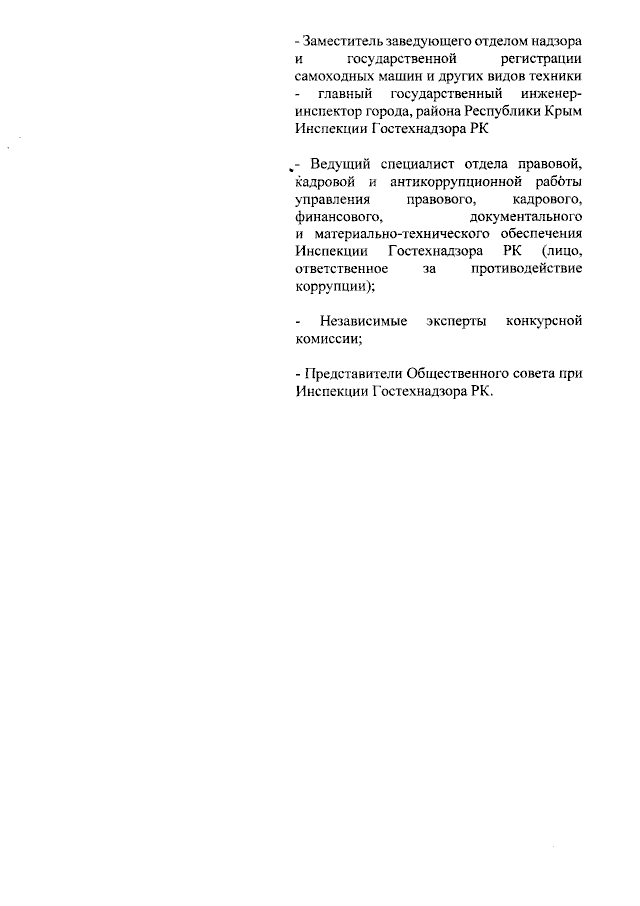 - Заместитель заведующего отделом надзора и государственной регистрации самоходных машин и других видов техники - главный государственный инженер-инспектор города, района Республики Крым Инспекции Гостехнадзора РК

- Ведущий специалист отдела правовой, кадровой и антикоррупционной работы управления правового, кадрового, финансового, документального и материально-технического обеспечения Инспекции Гостехнадзора РК (лицо, ответственное за противодействие коррупции);

- Независимые эксперты конкурсной комиссии;

- Представители Общественного совета при Инспекции Гостехнадзора РК.